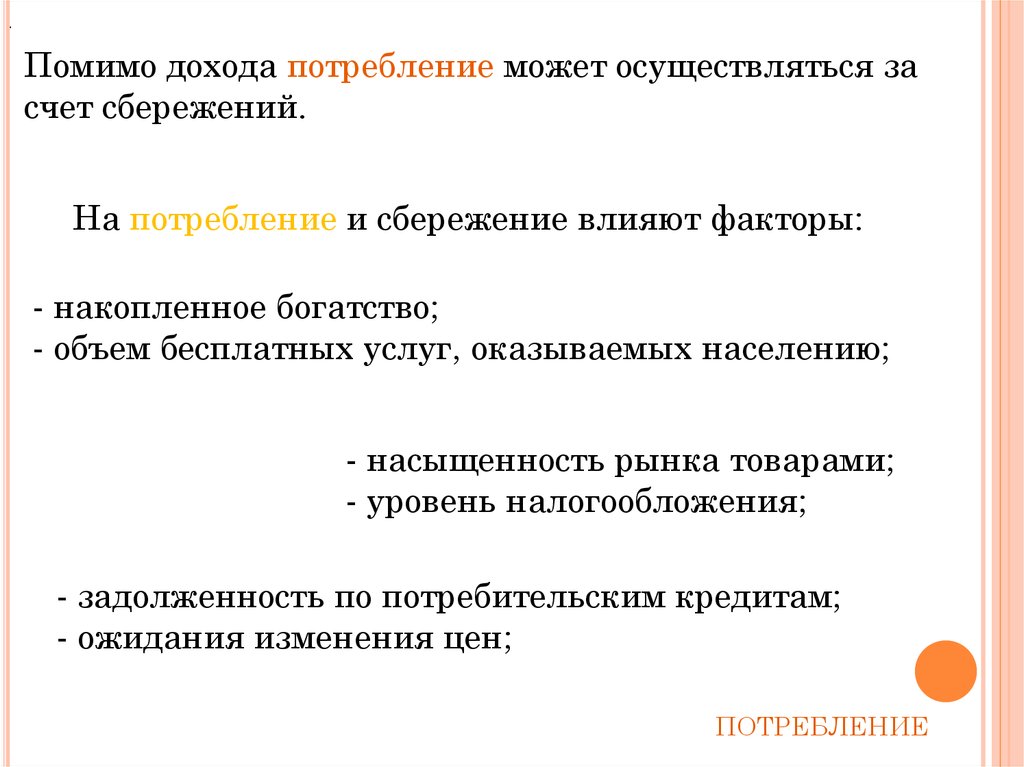 Помимо дохода потребление может осуществляться за счет сбережений.

На потребление и сбережение влияют факторы:

- накопленное богатство;
- объем бесплатных услуг, оказываемых населению;

- насыщенность рынка товарами;
- уровень налогообложения;

- задолженность по потребительским кредитам;
- ожидания изменения цен;

ПОТРЕБЛЕНИЕ